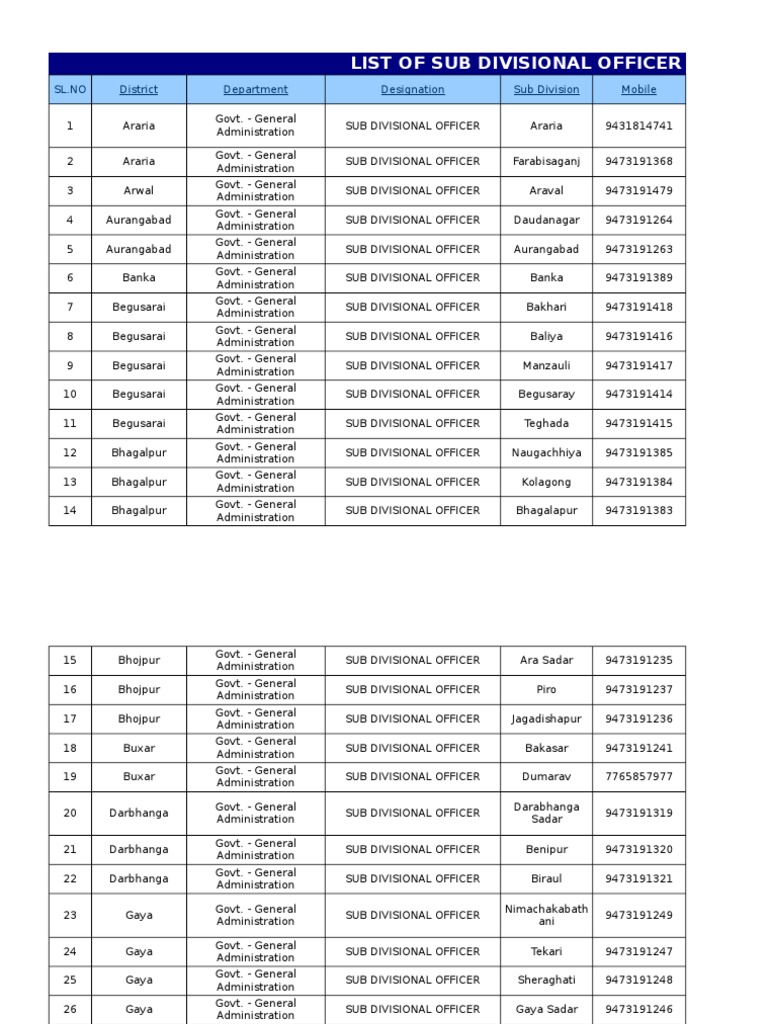 LIST OF SUB DIVISIONAL OFFICER

| SL.NO | District | Department | Designation | Sub Division | Mobile |
|---|---|---|---|---|---|
| 1 | Araria | Govt. - General Administration | SUB DIVISIONAL OFFICER | Araria | 9431814741 |
| 2 | Araria | Govt. - General Administration | SUB DIVISIONAL OFFICER | Farabisaganj | 9473191368 |
| 3 | Arwal | Govt. - General Administration | SUB DIVISIONAL OFFICER | Araval | 9473191479 |
| 4 | Aurangabad | Govt. - General Administration | SUB DIVISIONAL OFFICER | Daudanagar | 9473191264 |
| 5 | Aurangabad | Govt. - General Administration | SUB DIVISIONAL OFFICER | Aurangabad | 9473191263 |
| 6 | Banka | Govt. - General Administration | SUB DIVISIONAL OFFICER | Banka | 9473191389 |
| 7 | Begusarai | Govt. - General Administration | SUB DIVISIONAL OFFICER | Bakhari | 9473191418 |
| 8 | Begusarai | Govt. - General Administration | SUB DIVISIONAL OFFICER | Baliya | 9473191416 |
| 9 | Begusarai | Govt. - General Administration | SUB DIVISIONAL OFFICER | Manzauli | 9473191417 |
| 10 | Begusarai | Govt. - General Administration | SUB DIVISIONAL OFFICER | Begusaray | 9473191414 |
| 11 | Begusarai | Govt. - General Administration | SUB DIVISIONAL OFFICER | Teghada | 9473191415 |
| 12 | Bhagalpur | Govt. - General Administration | SUB DIVISIONAL OFFICER | Naugachhiya | 9473191385 |
| 13 | Bhagalpur | Govt. - General Administration | SUB DIVISIONAL OFFICER | Kolagong | 9473191384 |
| 14 | Bhagalpur | Govt. - General Administration | SUB DIVISIONAL OFFICER | Bhagalapur | 9473191383 |

| 15 | Bhojpur | Govt. - General Administration | SUB DIVISIONAL OFFICER | Ara Sadar | 9473191235 |
|---|---|---|---|---|---|
| 16 | Bhojpur | Govt. - General Administration | SUB DIVISIONAL OFFICER | Piro | 9473191237 |
| 17 | Bhojpur | Govt. - General Administration | SUB DIVISIONAL OFFICER | Jagadishapur | 9473191236 |
| 18 | Buxar | Govt. - General Administration | SUB DIVISIONAL OFFICER | Bakasar | 9473191241 |
| 19 | Buxar | Govt. - General Administration | SUB DIVISIONAL OFFICER | Dumarav | 7765857977 |
| 20 | Darbhanga | Govt. - General Administration | SUB DIVISIONAL OFFICER | Darabhanga Sadar | 9473191319 |
| 21 | Darbhanga | Govt. - General Administration | SUB DIVISIONAL OFFICER | Benipur | 9473191320 |
| 22 | Darbhanga | Govt. - General Administration | SUB DIVISIONAL OFFICER | Biraul | 9473191321 |
| 23 | Gaya | Govt. - General Administration | SUB DIVISIONAL OFFICER | Nimachakabathani | 9473191249 |
| 24 | Gaya | Govt. - General Administration | SUB DIVISIONAL OFFICER | Tekari | 9473191247 |
| 25 | Gaya | Govt. - General Administration | SUB DIVISIONAL OFFICER | Sheraghati | 9473191248 |
| 26 | Gaya | Govt. - General Administration | SUB DIVISIONAL OFFICER | Gaya Sadar | 9473191246 |